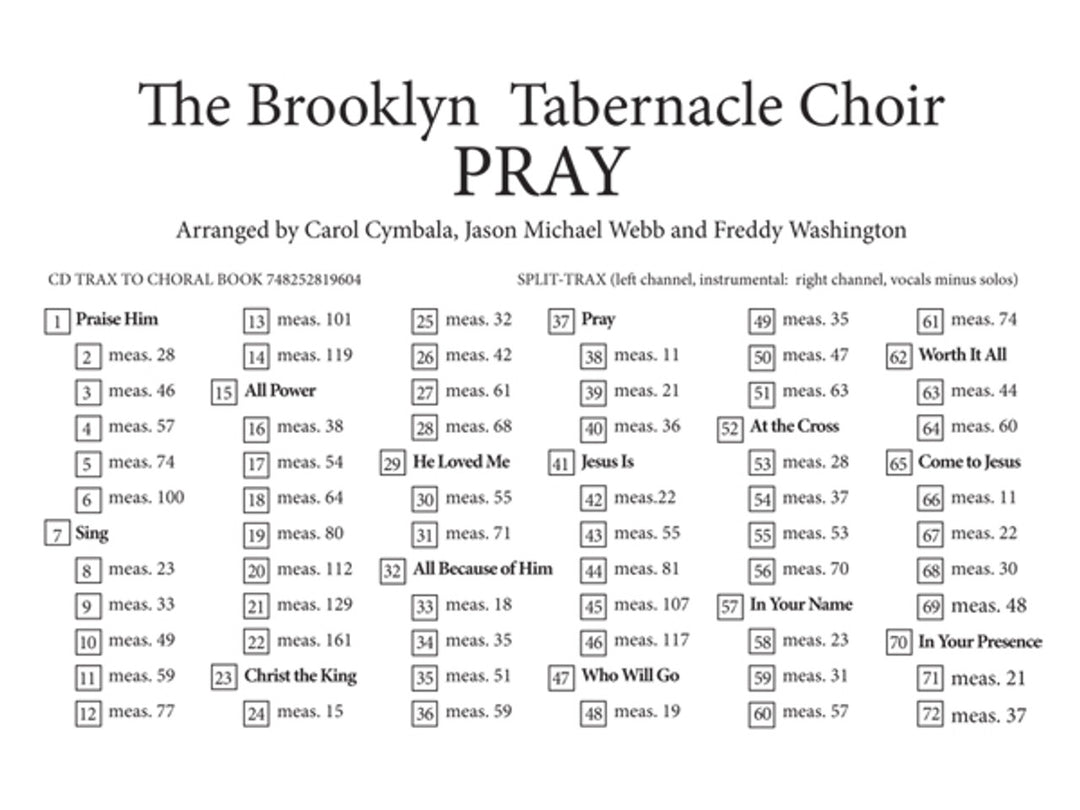 The Brooklyn Tabernacle Choir
PRAY

Arranged by Carol Cymbala, Jason Michael Webb and Freddy Washington

CD TRAX TO CHORAL BOOK 748252819604

SPLIT-TRAX (left channel, instrumental: right channel, vocals minus solos)

1 Praise Him
2 meas. 28
3 meas. 46
4 meas. 57
5 meas. 74
6 meas. 100
7 Sing
8 meas. 23
9 meas. 33
10 meas. 49
11 meas. 59
12 meas. 77

13 meas. 101
14 meas. 119
15 All Power
16 meas. 38
17 meas. 54
18 meas. 64
19 meas. 80
20 meas. 112
21 meas. 129
22 meas. 161
23 Christ the King
24 meas. 15

25 meas. 32
26 meas. 42
27 meas. 61
28 meas. 68
29 He Loved Me
30 meas. 55
31 meas. 71
32 All Because of Him
33 meas. 18
34 meas. 35
35 meas. 51
36 meas. 59

37 Pray
38 meas. 11
39 meas. 21
40 meas. 36
41 Jesus Is
42 meas.22
43 meas. 55
44 meas. 81
45 meas. 107
46 meas. 117
47 Who Will Go
48 meas. 19

49 meas. 35
50 meas. 47
51 meas. 63
52 At the Cross
53 meas. 28
54 meas. 37
55 meas. 53
56 meas. 70
57 In Your Name
58 meas. 23
59 meas. 31
60 meas. 57

61 meas. 74
62 Worth It All
63 meas. 44
64 meas. 60
65 Come to Jesus
66 meas. 11
67 meas. 22
68 meas. 30
69 meas. 48
70 In Your Presence
71 meas. 21
72 meas. 37